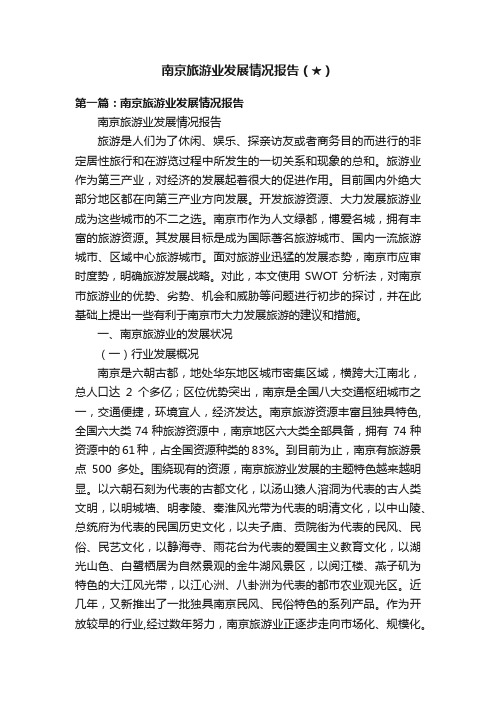 南京旅游业发展情况报告（★）

第一篇：南京旅游业发展情况报告

南京旅游业发展情况报告

旅游是人们为了休闲、娱乐、探亲访友或者商务目的而进行的非定居性旅行和在游览过程中所发生的一切关系和现象的总和。旅游业作为第三产业，对经济的发展起着很大的促进作用。目前国内外绝大部分地区都在向第三产业方向发展。开发旅游资源、大力发展旅游业成为这些城市的不二之选。南京市作为人文绿都，博爱名城，拥有丰富的旅游资源。其发展目标是成为国际著名旅游城市、国内一流旅游城市、区域中心旅游城市。面对旅游业迅猛的发展态势，南京市应审时度势，明确旅游发展战略。对此，本文使用 SWOT 分析法，对南京市旅游业的优势、劣势、机会和威胁等问题进行初步的探讨，并在此基础上提出一些有利于南京市大力发展旅游的建议和措施。

一、南京旅游业的发展状况

（一）行业发展概况

南京是六朝古都，地处华东地区城市密集区域，横跨大江南北，总人口达 2 个多亿；区位优势突出，南京是全国八大交通枢纽城市之一，交通便捷，环境宜人，经济发达。南京旅游资源丰富且独具特色，全国六大类 74 种旅游资源中，南京地区六大类全部具备，拥有 74 种资源中的 61 种，占全国资源种类的 83%。到目前为止，南京有旅游景点 500 多处。围绕现有的资源，南京旅游业发展的主题特色越来越明显。以六朝石刻为代表的古都文化，以汤山猿人溶洞为代表的古人类文明，以明城墙、明孝陵、秦淮风光带为代表的明清文化，以中山陵、总统府为代表的民国历史文化，以夫子庙、贡院街为代表的民风、民俗、民艺文化，以静海寺、雨花台为代表的爱国主义教育文化，以湖光山色、白鹭栖居为自然景观的金牛湖风景区，以阅江楼、燕子矶为特色的大江风光带，以江心洲、八卦洲为代表的都市农业观光区。近几年，又新推出了一批独具南京民风、民俗特色的系列产品。作为开放较早的行业,经过数年努力，南京旅游业正逐步走向市场化、规模化。